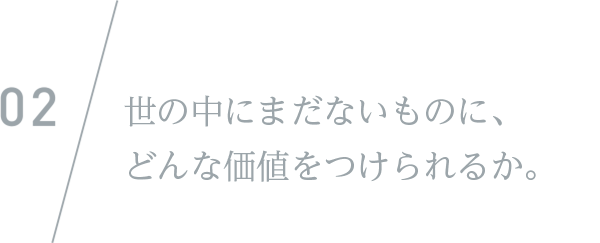 02

世の中にまだないものに、
どんな価値をつけられるか。